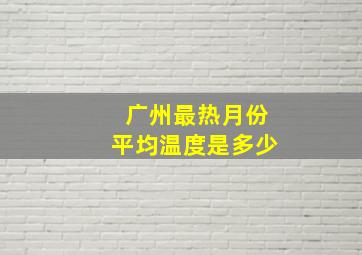 广州最热月份
平均温度是多少